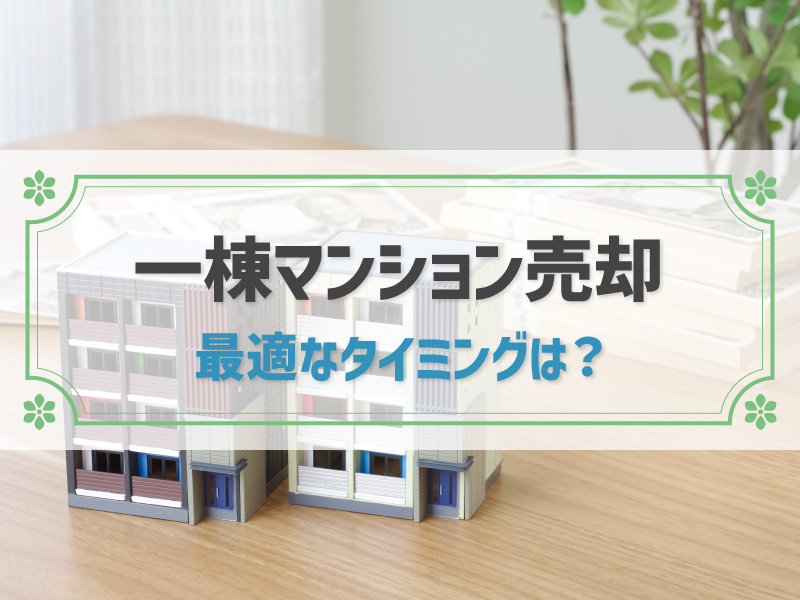 一棟マンション売却

最適なタイミングは？